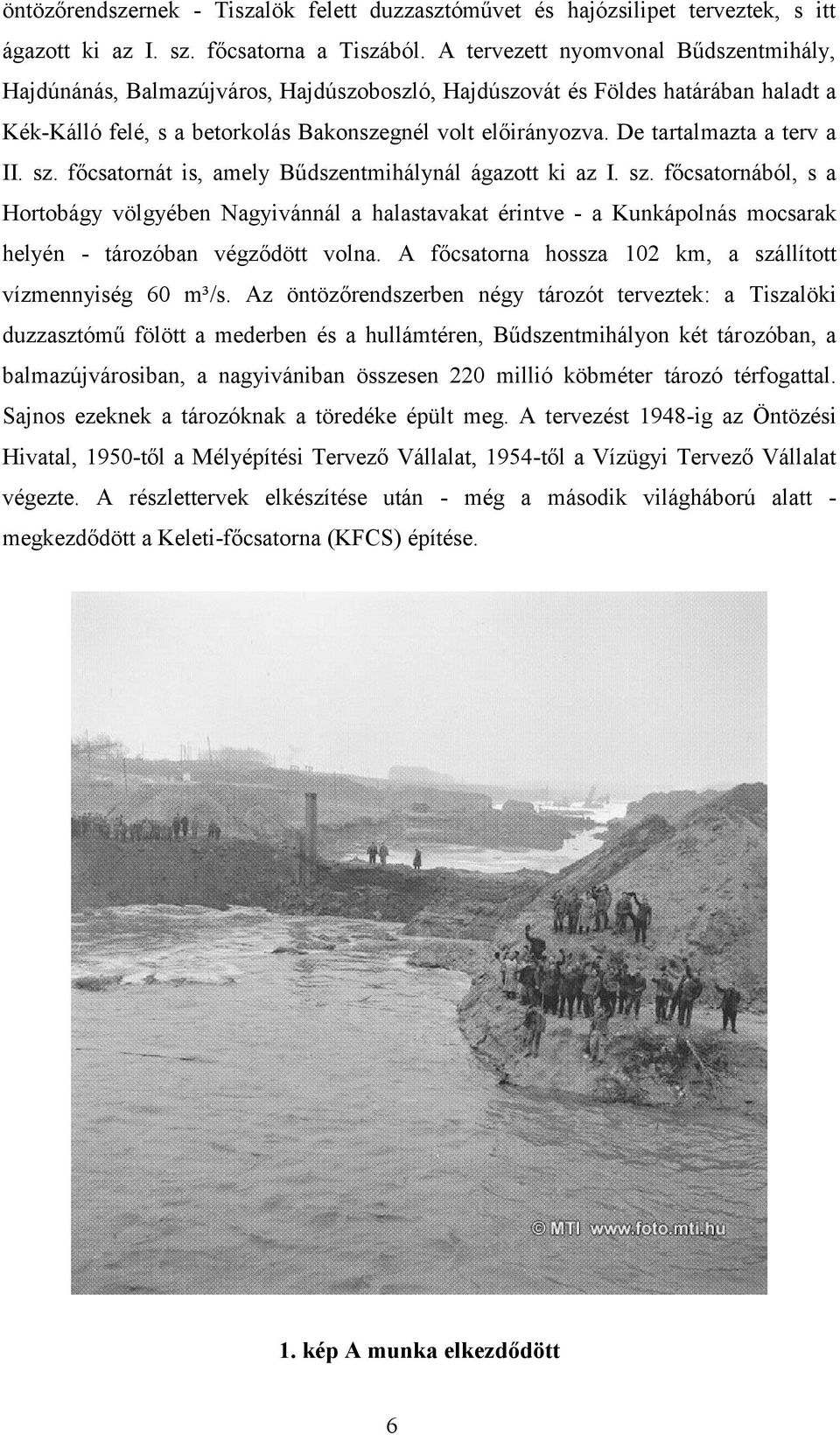 öntözőrendszernek - Tiszalök felett duzzasztóművet és hajózsilipet terveztek, s itt ágazott ki az I. sz. főcsatorna a Tiszából. A tervezett nyomvonal Bűdszentmihály, Hajdúnánás, Balmazújváros, Hajdúszoboszló, Hajdúszovát és Földes határában haladt a Kék-Kálló felé, s a betorkolás Bakonszegnél volt előirányozva. De tartalmazta a terv a II. sz. főcsatornát is, amely Bűdszentmihálynál ágazott ki az I. sz. főcsatornából, s a Hortobágy völgyében Nagyivánnál a halastavakat érintve - a Kunkápolnás mocsarak helyén - tározóban végződött volna. A főcsatorna hossza 102 km, a szállított vízmennyiség 60 m³/s. Az öntözőrendszerben négy tározót terveztek: a Tiszalöki duzzasztómű fölött a mederben és a hullámtéren, Bűdszentmihályon két tározóban, a balmazújvárosiban, a nagyivániban összesen 220 millió köbméter tározó térfogattal. Sajnos ezeknek a tározóknak a töredéke épült meg. A tervezést 1948-ig az Öntözési Hivatal, 1950-től a Mélyépítési Tervező Vállalat, 1954-től a Vízügyi Tervező Vállalat végezte. A részlettervek elkészítése után - még a második világháború alatt - megkezdődött a Keleti-főcsatorna (KFCS) építése.

© MTI www.foto.mti.hu

1. kép A munka elkezdődött

6